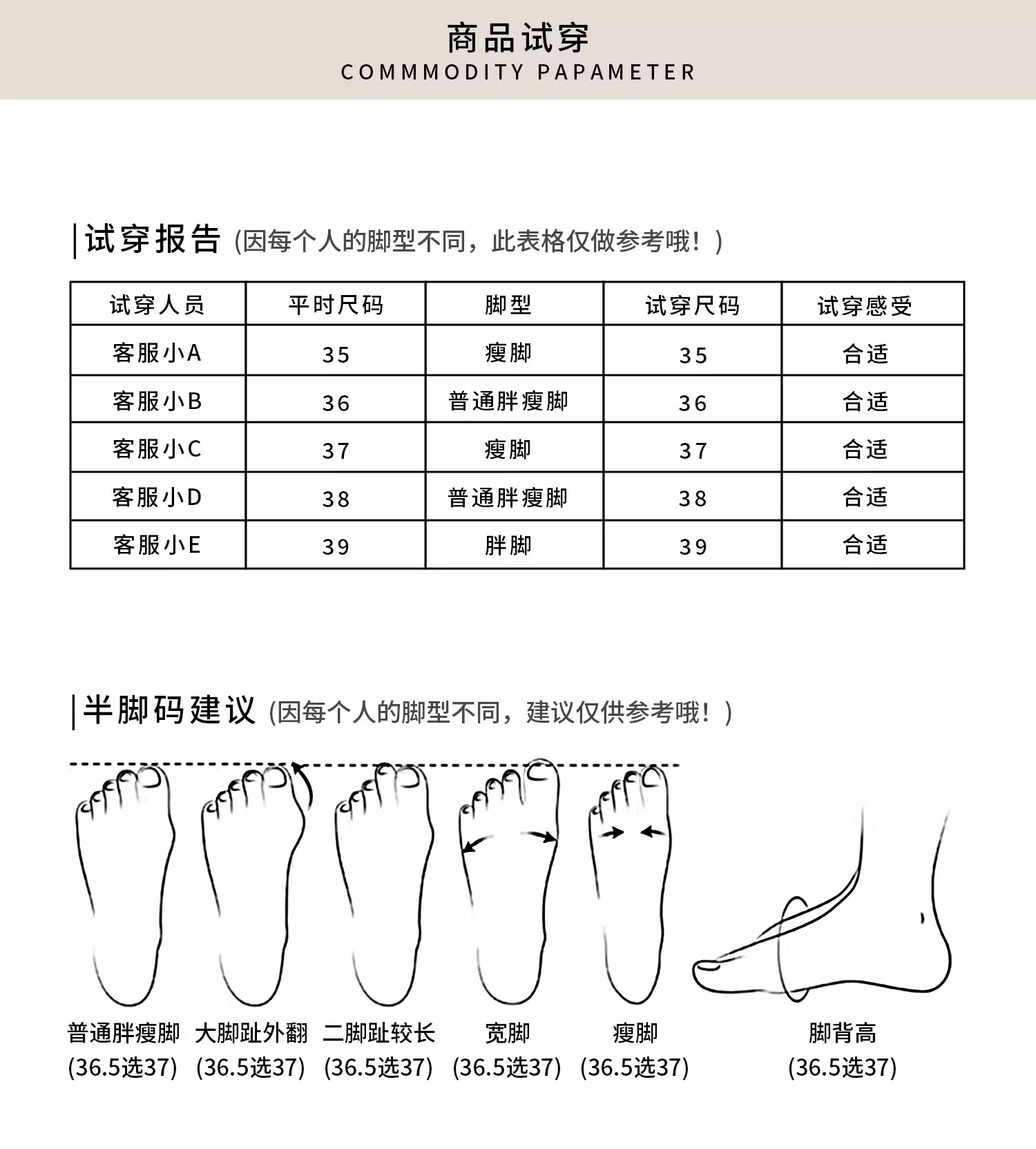 商品试穿
COMMMODITY PAPAMETER

试穿报告 (因每个人的脚型不同，此表格仅做参考哦！)

| 试穿人员 | 平时尺码 | 脚型 | 试穿尺码 | 试穿感受 |
|---|---|---|---|---|
| 客服小A | 35 | 瘦脚 | 35 | 合适 |
| 客服小B | 36 | 普通胖瘦脚 | 36 | 合适 |
| 客服小C | 37 | 瘦脚 | 37 | 合适 |
| 客服小D | 38 | 普通胖瘦脚 | 38 | 合适 |
| 客服小E | 39 | 胖脚 | 39 | 合适 |

半脚码建议 (因每个人的脚型不同，建议仅供参考哦！)

普通胖瘦脚 (36.5选37)
大脚趾外翻 (36.5选37)
二脚趾较长 (36.5选37)
宽脚 (36.5选37)
瘦脚 (36.5选37)
脚背高 (36.5选37)